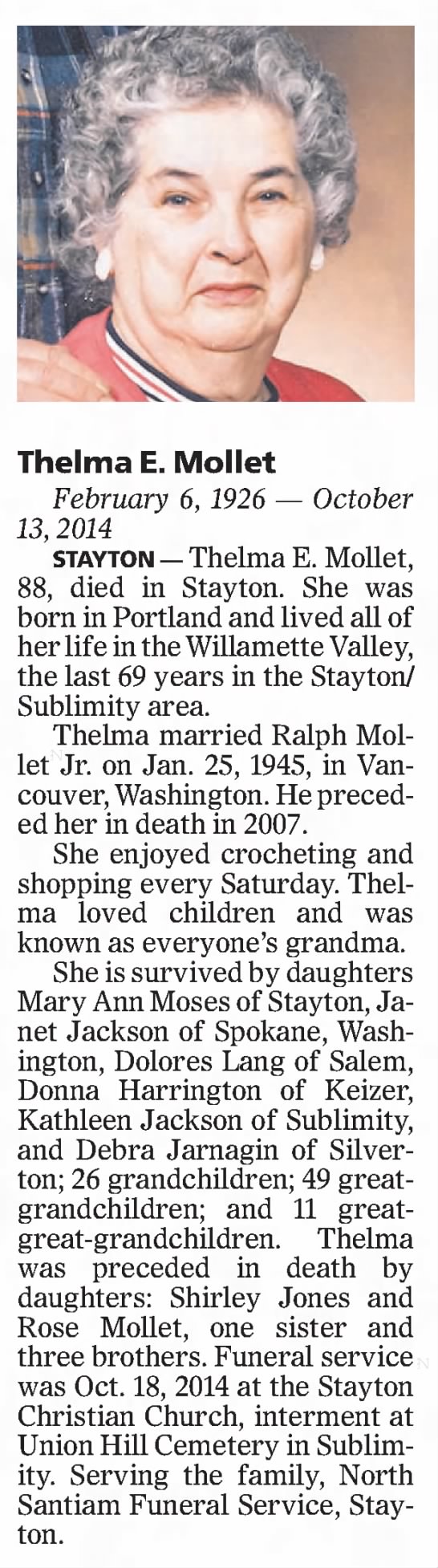 Thelma E. Mollet

February 6, 1926 — October 13, 2014

STAYTON — Thelma E. Mollet, 88, died in Stayton. She was born in Portland and lived all of her life in the Willamette Valley, the last 69 years in the Stayton/Sublimity area.

Thelma married Ralph Mollet Jr. on Jan. 25, 1945, in Vancouver, Washington. He preceded her in death in 2007.

She enjoyed crocheting and shopping every Saturday. Thelma loved children and was known as everyone's grandma.

She is survived by daughters Mary Ann Moses of Stayton, Janet Jackson of Spokane, Washington, Dolores Lang of Salem, Donna Harrington of Keizer, Kathleen Jackson of Sublimity, and Debra Jarnagin of Silverton; 26 grandchildren; 49 great-grandchildren; and 11 great-great-grandchildren. Thelma was preceded in death by daughters: Shirley Jones and Rose Mollet, one sister and three brothers. Funeral service was Oct. 18, 2014 at the Stayton Christian Church, interment at Union Hill Cemetery in Sublimity. Serving the family, North Santiam Funeral Service, Stayton.